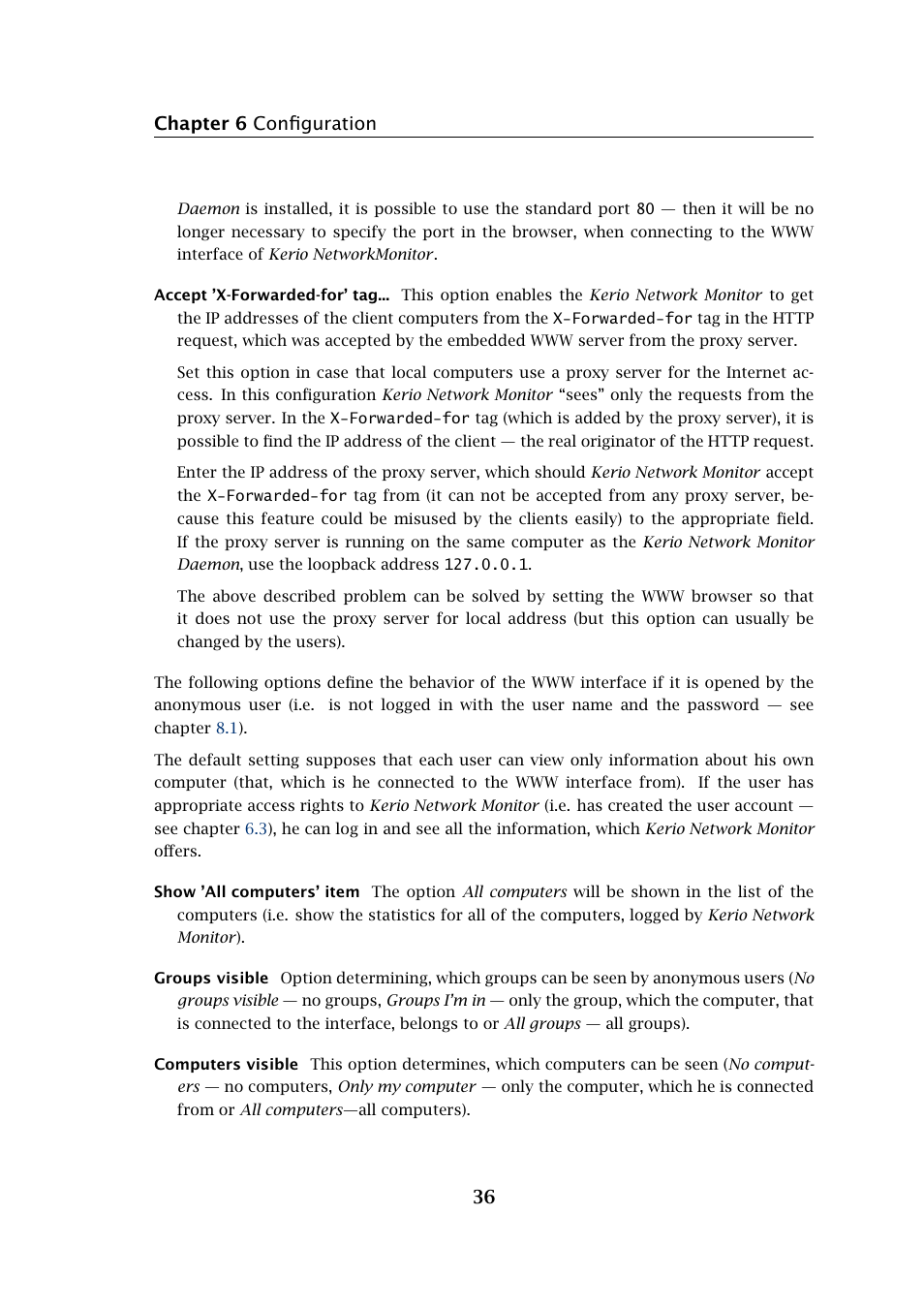 Chapter 6 Configuration

Daemon is installed, it is possible to use the standard port 80 — then it will be no longer necessary to specify the port in the browser, when connecting to the WWW interface of Kerio NetworkMonitor.

Accept 'X-Forwarded-for' tag... This option enables the Kerio Network Monitor to get the IP addresses of the client computers from the X-Forwarded-for tag in the HTTP request, which was accepted by the embedded WWW server from the proxy server.

Set this option in case that local computers use a proxy server for the Internet access. In this configuration Kerio Network Monitor "sees" only the requests from the proxy server. In the X-Forwarded-for tag (which is added by the proxy server), it is possible to find the IP address of the client — the real originator of the HTTP request.

Enter the IP address of the proxy server, which should Kerio Network Monitor accept the X-Forwarded-for tag from (it can not be accepted from any proxy server, because this feature could be misused by the clients easily) to the appropriate field. If the proxy server is running on the same computer as the Kerio Network Monitor Daemon, use the loopback address 127.0.0.1.

The above described problem can be solved by setting the WWW browser so that it does not use the proxy server for local address (but this option can usually be changed by the users).

The following options define the behavior of the WWW interface if it is opened by the anonymous user (i.e. is not logged in with the user name and the password — see chapter 8.1).

The default setting supposes that each user can view only information about his own computer (that, which is he connected to the WWW interface from). If the user has appropriate access rights to Kerio Network Monitor (i.e. has created the user account — see chapter 6.3), he can log in and see all the information, which Kerio Network Monitor offers.

Show 'All computers' item The option All computers will be shown in the list of the computers (i.e. show the statistics for all of the computers, logged by Kerio Network Monitor).

Groups visible Option determining, which groups can be seen by anonymous users (No groups visible — no groups, Groups I'm in — only the group, which the computer, that is connected to the interface, belongs to or All groups — all groups).

Computers visible This option determines, which computers can be seen (No computers — no computers, Only my computer — only the computer, which he is connected from or All computers—all computers).

36